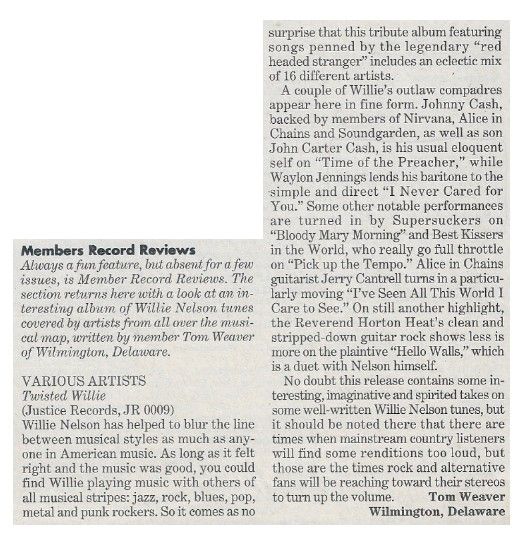 Members Record Reviews

Always a fun feature, but absent for a few issues, is Member Record Reviews. The section returns here with a look at an interesting album of Willie Nelson tunes covered by artists from all over the musical map, written by member Tom Weaver of Wilmington, Delaware.

VARIOUS ARTISTS
Twisted Willie
(Justice Records, JR 0009)

Willie Nelson has helped to blur the line between musical styles as much as anyone in American music. As long as it felt right and the music was good, you could find Willie playing music with others of all musical stripes: jazz, rock, blues, pop, metal and punk rockers. So it comes as no surprise that this tribute album featuring songs penned by the legendary "red headed stranger" includes an eclectic mix of 16 different artists.

A couple of Willie's outlaw compadres appear here in fine form. Johnny Cash, backed by members of Nirvana, Alice in Chains and Soundgarden, as well as son John Carter Cash, is his usual eloquent self on "Time of the Preacher," while Waylon Jennings lends his baritone to the simple and direct "I Never Cared for You." Some other notable performances are turned in by Supersuckers on "Bloody Mary Morning" and Best Kissers in the World, who really go full throttle on "Pick up the Tempo." Alice in Chains guitarist Jerry Cantrell turns in a particularly moving "I've Seen All This World I Care to See." On still another highlight, the Reverend Horton Heat's clean and stripped-down guitar rock shows less is more on the plaintive "Hello Walls," which is a duet with Nelson himself.

No doubt this release contains some interesting, imaginative and spirited takes on some well-written Willie Nelson tunes, but it should be noted there that there are times when mainstream country listeners will find some renditions too loud, but those are the times rock and alternative fans will be reaching toward their stereos to turn up the volume. Tom Weaver
Wilmington, Delaware